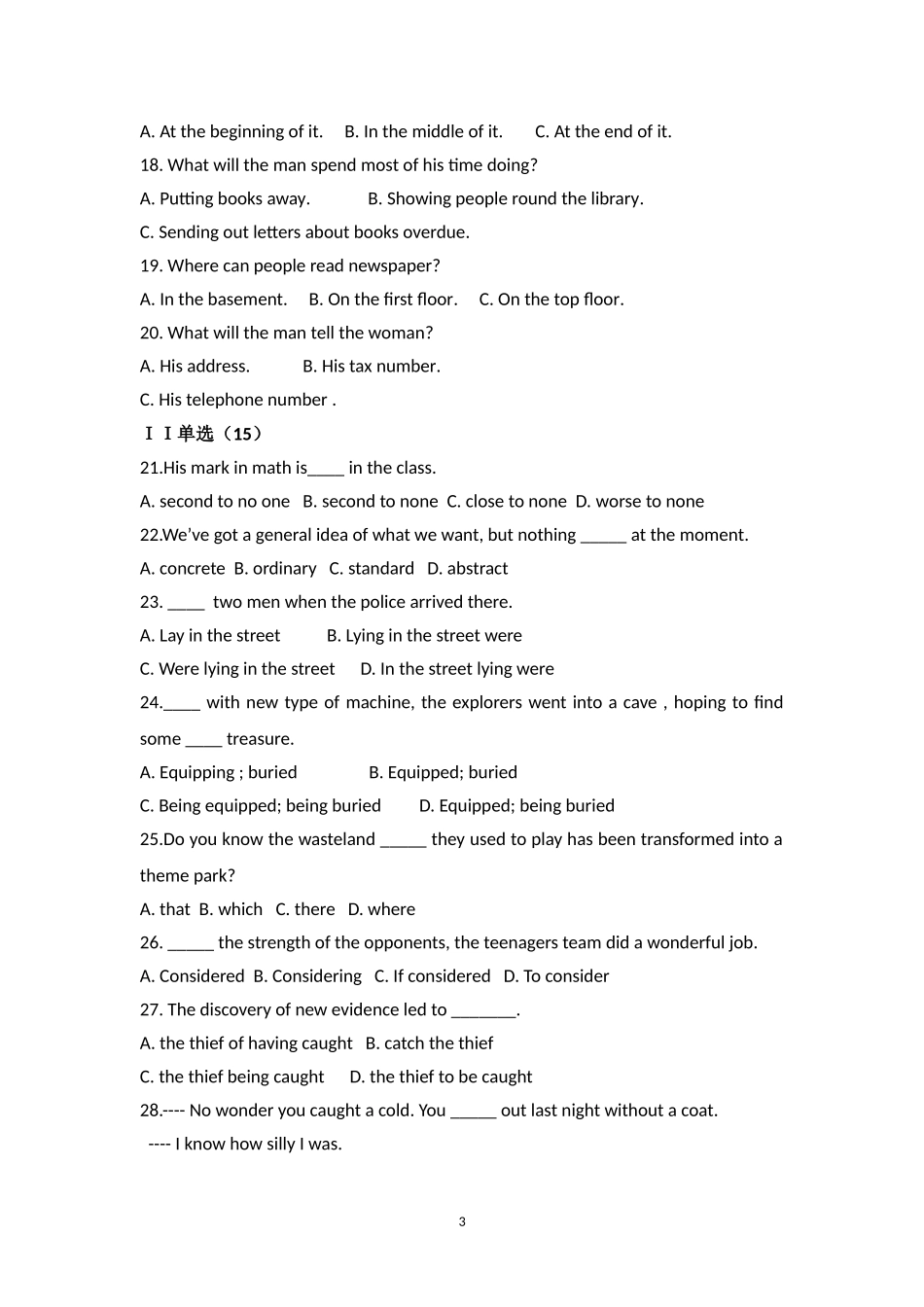 A. At the beginning of it.   B. In the middle of it.   C. At the end of it.

18. What will the man spend most of his time doing?

A. Putting books away.   B. Showing people round the library.

C. Sending out letters about books overdue.

19. Where can people read newspaper?

A. In the basement.   B. On the first floor.   C. On the top floor.

20. What will the man tell the woman?

A. His address.   B. His tax number.

C. His telephone number .

ⅠⅠ单选（15）

21.His mark in math is____ in the class.

A. second to no one  B. second to none  C. close to none  D. worse to none

22.We've got a general idea of what we want, but nothing _____ at the moment.

A. concrete  B. ordinary  C. standard  D. abstract

23. ____ two men when the police arrived there.

A. Lay in the street   B. Lying in the street were

C. Were lying in the street   D. In the street lying were

24.____ with new type of machine, the explorers went into a cave , hoping to find some ____ treasure.

A. Equipping ; buried   B. Equipped; buried

C. Being equipped; being buried   D. Equipped; being buried

25.Do you know the wasteland _____ they used to play has been transformed into a theme park?

A. that  B. which  C. there  D. where

26. _____ the strength of the opponents, the teenagers team did a wonderful job.

A. Considered  B. Considering  C. If considered  D. To consider

27. The discovery of new evidence led to _______.

A. the thief of having caught  B. catch the thief

C. the thief being caught   D. the thief to be caught

28.---- No wonder you caught a cold. You _____ out last night without a coat.

---- I know how silly I was.

3